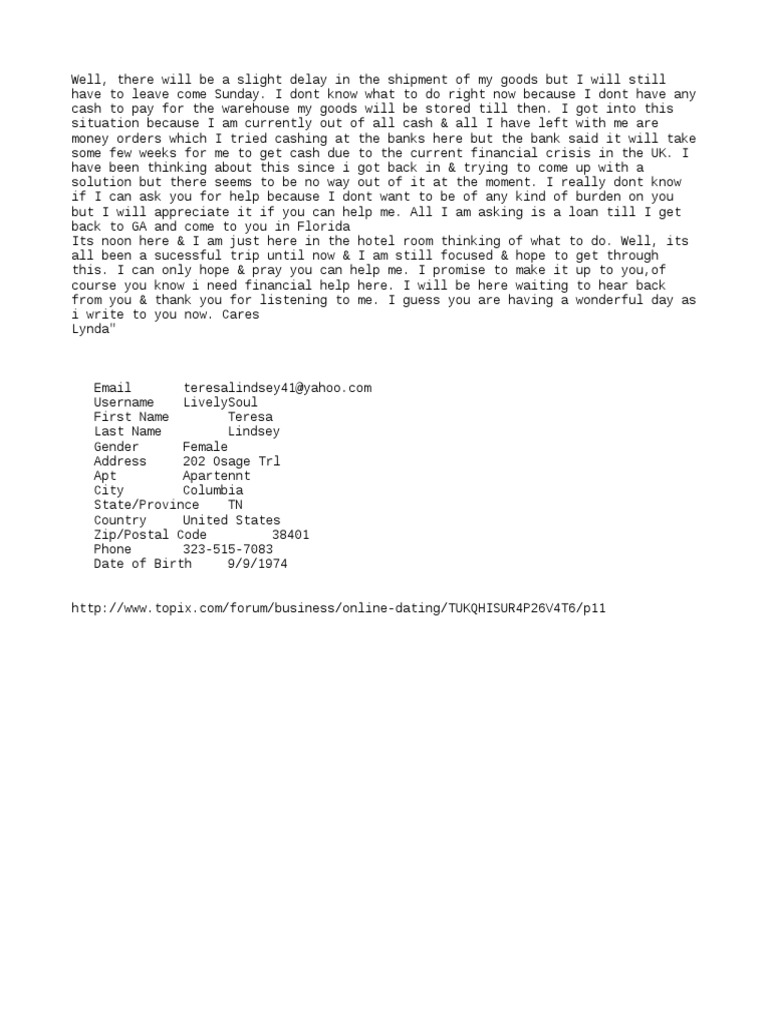 Well, there will be a slight delay in the shipment of my goods but I will still have to leave come Sunday. I dont know what to do right now because I dont have any cash to pay for the warehouse my goods will be stored till then. I got into this situation because I am currently out of all cash & all I have left with me are money orders which I tried cashing at the banks here but the bank said it will take some few weeks for me to get cash due to the current financial crisis in the UK. I have been thinking about this since i got back in & trying to come up with a solution but there seems to be no way out of it at the moment. I really dont know if I can ask you for help because I dont want to be of any kind of burden on you but I will appreciate it if you can help me. All I am asking is a loan till I get back to GA and come to you in Florida
Its noon here & I am just here in the hotel room thinking of what to do. Well, its all been a sucessful trip until now & I am still focused & hope to get through this. I can only hope & pray you can help me. I promise to make it up to you,of course you know i need financial help here. I will be here waiting to hear back from you & thank you for listening to me. I guess you are having a wonderful day as i write to you now. Cares
Lynda"

Email teresalindsey41@yahoo.com
Username LivelySoul
First Name Teresa
Last Name Lindsey
Gender Female
Address 202 Osage Trl
Apt Apartennt
City Columbia
State/Province TN
Country United States
Zip/Postal Code 38401
Phone 323-515-7083
Date of Birth 9/9/1974

http://www.topix.com/forum/business/online-dating/TUKQHISUR4P26V4T6/p11